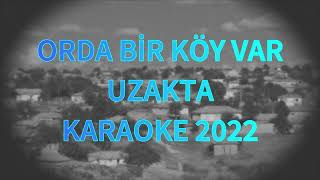 ORDA BİR KÖY VAR
UZAKTA
KARAOKE 2022